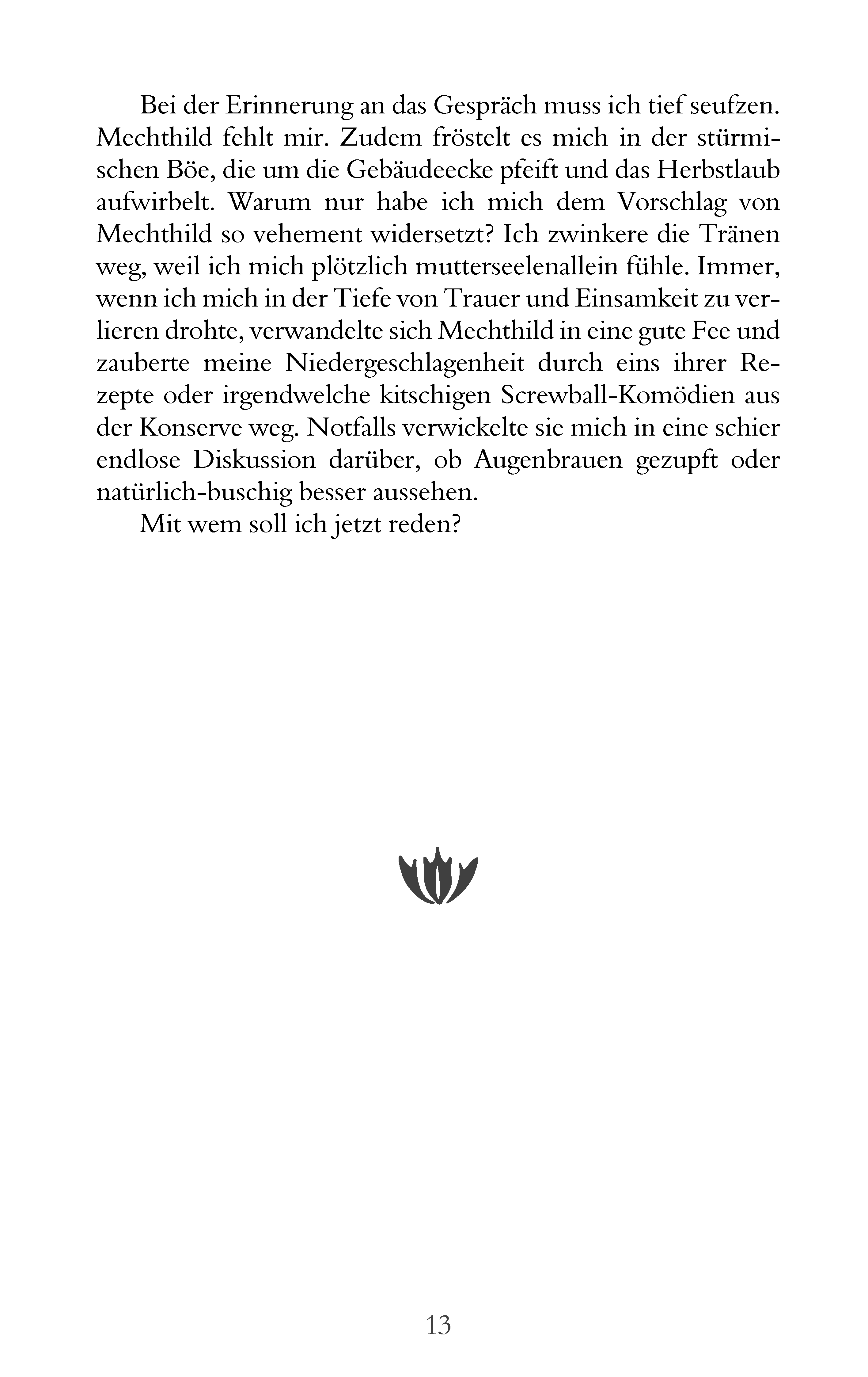 Bei der Erinnerung an das Gespräch muss ich tief seufzen. Mechthild fehlt mir. Zudem fröstelt es mich in der stürmischen Böe, die um die Gebäudeecke pfeift und das Herbstlaub aufwirbelt. Warum nur habe ich mich dem Vorschlag von Mechthild so vehement widersetzt? Ich zwinkere die Tränen weg, weil ich mich plötzlich mutterseelenallein fühle. Immer, wenn ich mich in der Tiefe von Trauer und Einsamkeit zu verlieren drohte, verwandelte sich Mechthild in eine gute Fee und zauberte meine Niedergeschlagenheit durch eins ihrer Rezepte oder irgendwelche kitschigen Screwball-Komödien aus der Konserve weg. Notfalls verwickelte sie mich in eine schier endlose Diskussion darüber, ob Augenbrauen gezupft oder natürlich-buschig besser aussehen.

Mit wem soll ich jetzt reden?

13